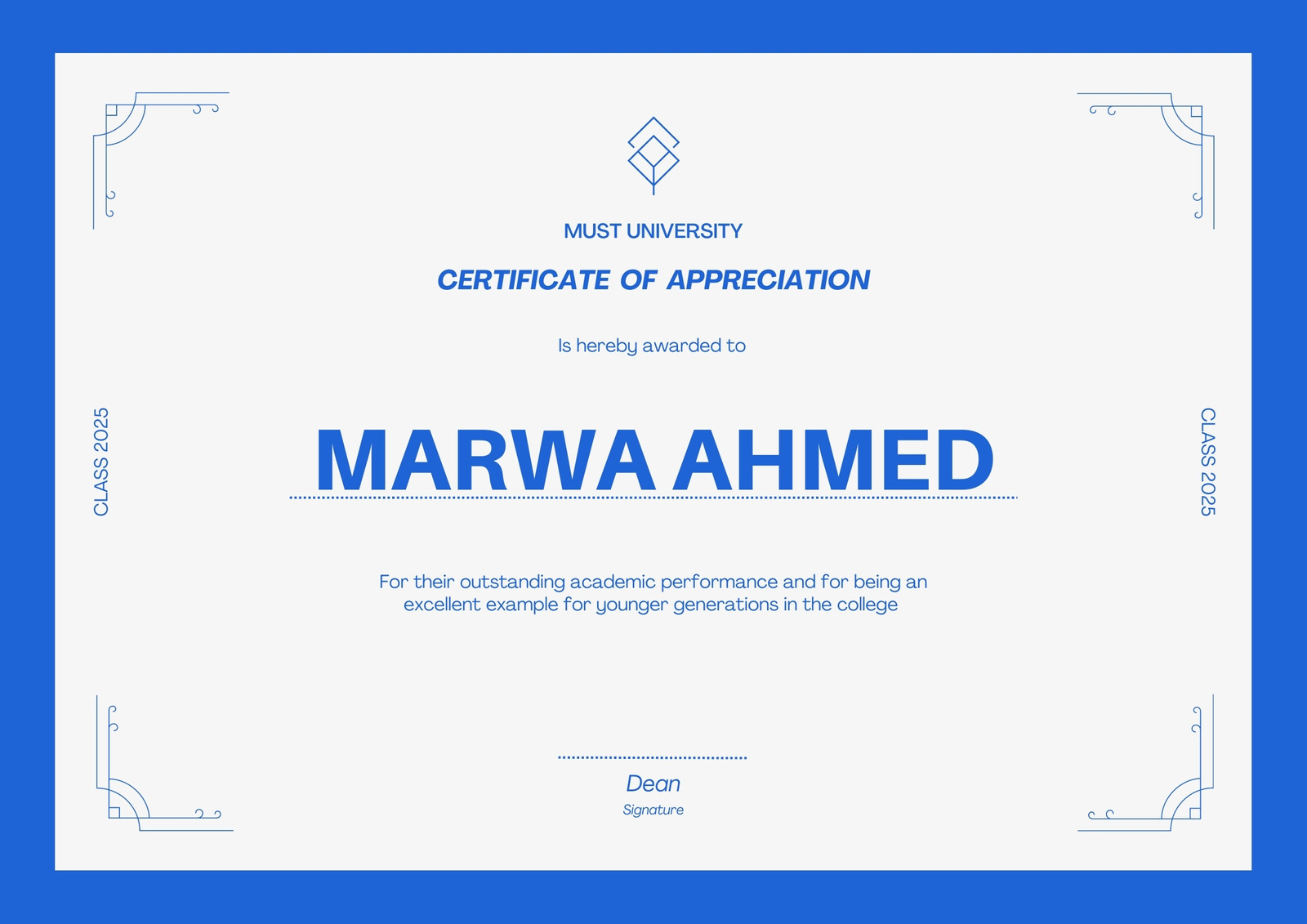 MUST UNIVERSITY

CERTIFICATE OF APPRECIATION

Is hereby awarded to

CLASS 2025

MARWA AHMED

CLASS 2025

For their outstanding academic performance and for being an excellent example for younger generations in the college

Dean

Signature